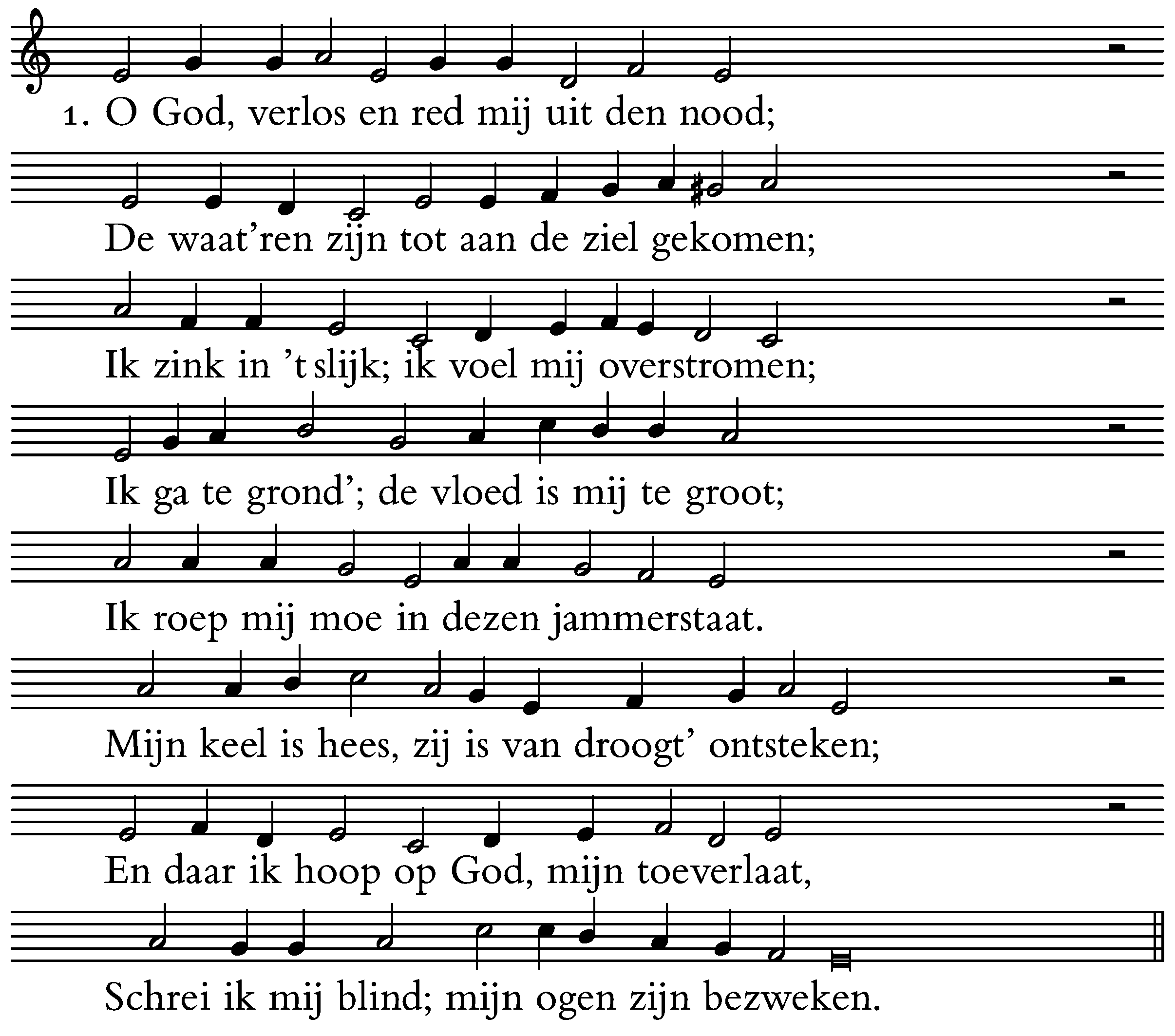 1. O God, verlos en red mij uit den nood;

De waat'ren zijn tot aan de ziel gekomen;

Ik zink in 't slijk; ik voel mij overstromen;

Ik ga te grond'; de vloed is mij te groot;

Ik roep mij moe in dezen jammerstaat.

Mijn keel is hees, zij is van droogt' ontsteken;

En daar ik hoop op God, mijn toeverlaat,

Schrei ik mij blind; mijn ogen zijn bezweken.